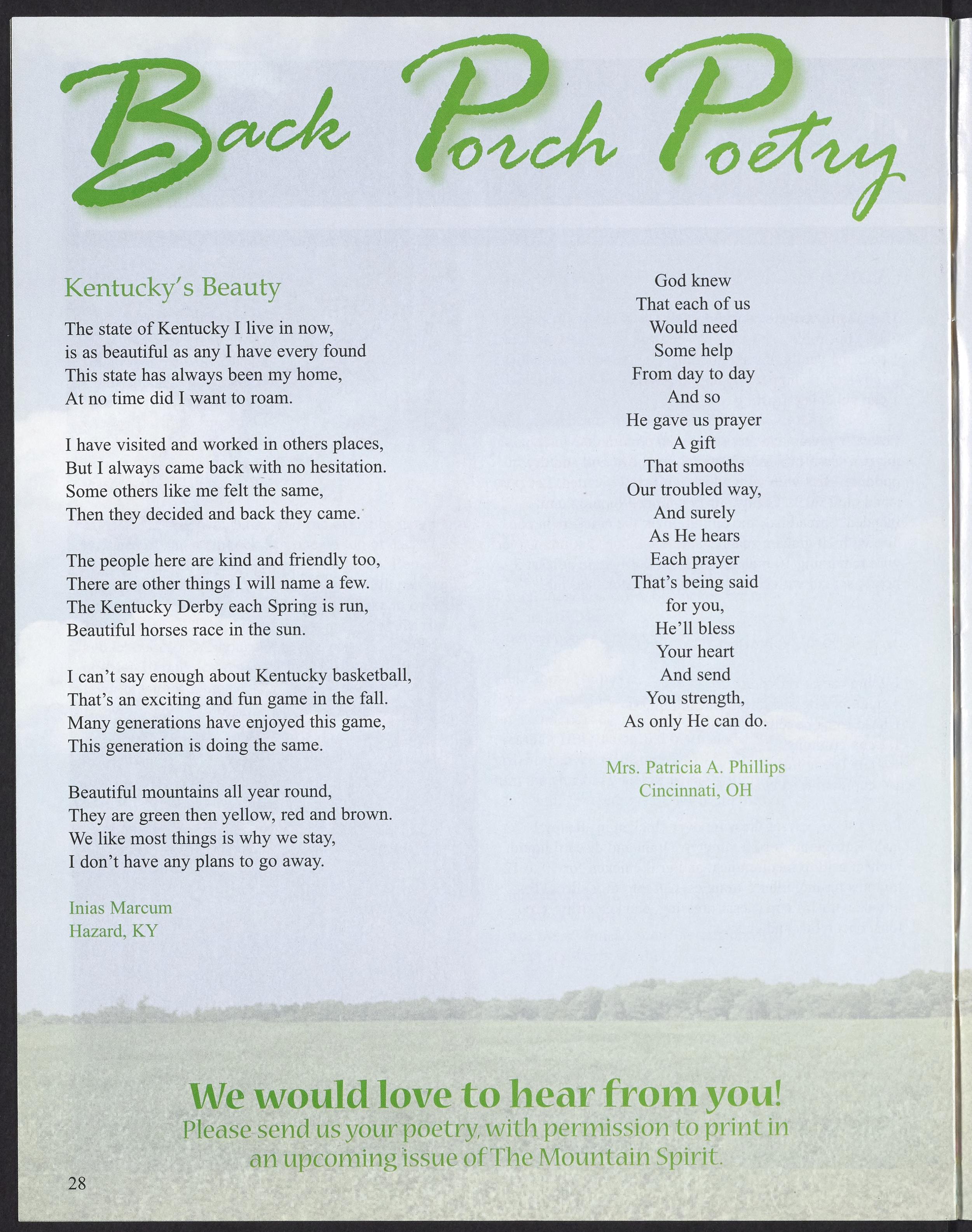 Back Porch Poetry

Kentucky's Beauty

The state of Kentucky I live in now,
is as beautiful as any I have every found
This state has always been my home,
At no time did I want to roam.

I have visited and worked in others places,
But I always came back with no hesitation.
Some others like me felt the same,
Then they decided and back they came.

The people here are kind and friendly too,
There are other things I will name a few.
The Kentucky Derby each Spring is run,
Beautiful horses race in the sun.

I can't say enough about Kentucky basketball,
That's an exciting and fun game in the fall.
Many generations have enjoyed this game,
This generation is doing the same.

Beautiful mountains all year round,
They are green then yellow, red and brown.
We like most things is why we stay,
I don't have any plans to go away.

Inias Marcum
Hazard, KY

God knew
That each of us
Would need
Some help
From day to day
And so
He gave us prayer
A gift
That smooths
Our troubled way,
And surely
As He hears
Each prayer
That's being said
for you,
He'll bless
Your heart
And send
You strength,
As only He can do.

Mrs. Patricia A. Phillips
Cincinnati, OH

We would love to hear from you!
Please send us your poetry, with permission to print in an upcoming issue of The Mountain Spirit.

28